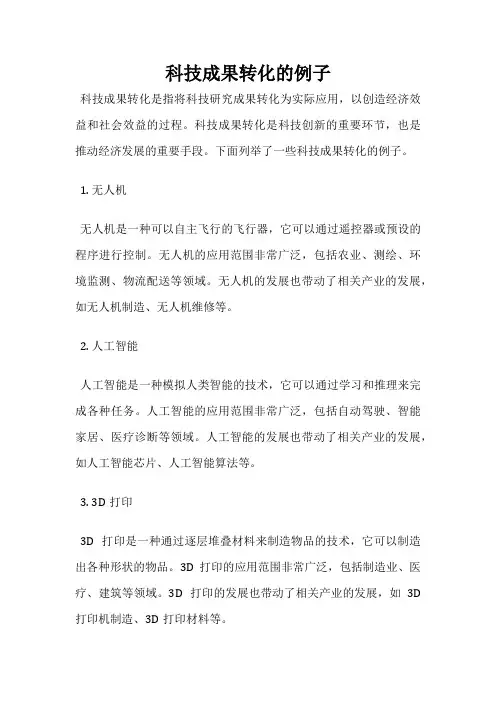 科技成果转化的例子

科技成果转化是指将科技研究成果转化为实际应用，以创造经济效益和社会效益的过程。科技成果转化是科技创新的重要环节，也是推动经济发展的重要手段。下面列举了一些科技成果转化的例子。

1. 无人机

无人机是一种可以自主飞行的飞行器，它可以通过遥控器或预设的程序进行控制。无人机的应用范围非常广泛，包括农业、测绘、环境监测、物流配送等领域。无人机的发展也带动了相关产业的发展，如无人机制造、无人机维修等。

2. 人工智能

人工智能是一种模拟人类智能的技术，它可以通过学习和推理来完成各种任务。人工智能的应用范围非常广泛，包括自动驾驶、智能家居、医疗诊断等领域。人工智能的发展也带动了相关产业的发展，如人工智能芯片、人工智能算法等。

3. 3D 打印

3D 打印是一种通过逐层堆叠材料来制造物品的技术，它可以制造出各种形状的物品。3D 打印的应用范围非常广泛，包括制造业、医疗、建筑等领域。3D 打印的发展也带动了相关产业的发展，如 3D 打印机制造、3D 打印材料等。